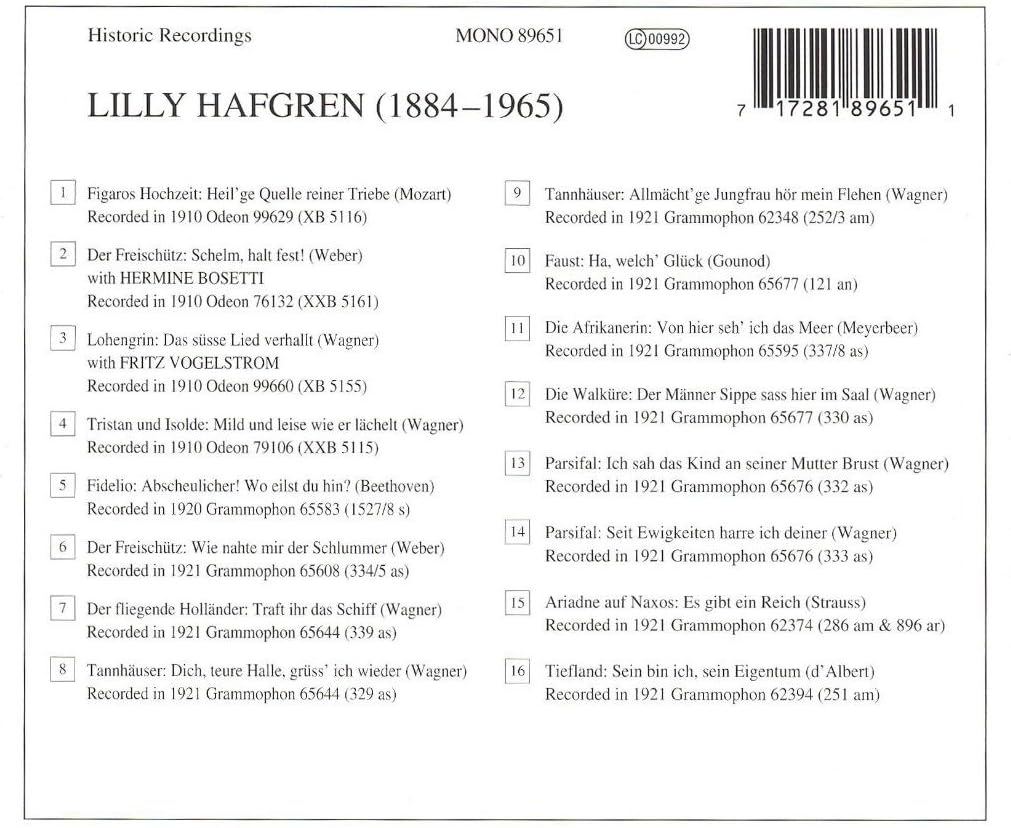 Historic Recordings MONO 89651 LC 00992

7 17281 89651 1

LILLY HAFGREN (1884–1965)

1 Figaros Hochzeit: Heil'ge Quelle reiner Triebe (Mozart)
Recorded in 1910 Odeon 99629 (XB 5116)

2 Der Freischütz: Schelm, halt fest! (Weber)
with HERMINE BOSETTI
Recorded in 1910 Odeon 76132 (XXB 5161)

3 Lohengrin: Das süsse Lied verhallt (Wagner)
with FRITZ VOGELSTROM
Recorded in 1910 Odeon 99660 (XB 5155)

4 Tristan und Isolde: Mild und leise wie er lächelt (Wagner)
Recorded in 1910 Odeon 79106 (XXB 5115)

5 Fidelio: Abscheulicher! Wo eilst du hin? (Beethoven)
Recorded in 1920 Grammophon 65583 (1527/8 s)

6 Der Freischütz: Wie nahte mir der Schlummer (Weber)
Recorded in 1921 Grammophon 65608 (334/5 as)

7 Der fliegende Holländer: Traft ihr das Schiff (Wagner)
Recorded in 1921 Grammophon 65644 (339 as)

8 Tannhäuser: Dich, teure Halle, grüss' ich wieder (Wagner)
Recorded in 1921 Grammophon 65644 (329 as)

9 Tannhäuser: Allmächt'ge Jungfrau hör mein Flehen (Wagner)
Recorded in 1921 Grammophon 62348 (252/3 am)

10 Faust: Ha, welch' Glück (Gounod)
Recorded in 1921 Grammophon 65677 (121 an)

11 Die Afrikanerin: Von hier seh' ich das Meer (Meyerbeer)
Recorded in 1921 Grammophon 65595 (337/8 as)

12 Die Walküre: Der Männer Sippe sass hier im Saal (Wagner)
Recorded in 1921 Grammophon 65677 (330 as)

13 Parsifal: Ich sah das Kind an seiner Mutter Brust (Wagner)
Recorded in 1921 Grammophon 65676 (332 as)

14 Parsifal: Seit Ewigkeiten harre ich deiner (Wagner)
Recorded in 1921 Grammophon 65676 (333 as)

15 Ariadne auf Naxos: Es gibt ein Reich (Strauss)
Recorded in 1921 Grammophon 62374 (286 am & 896 ar)

16 Tiefland: Sein bin ich, sein Eigentum (d'Albert)
Recorded in 1921 Grammophon 62394 (251 am)